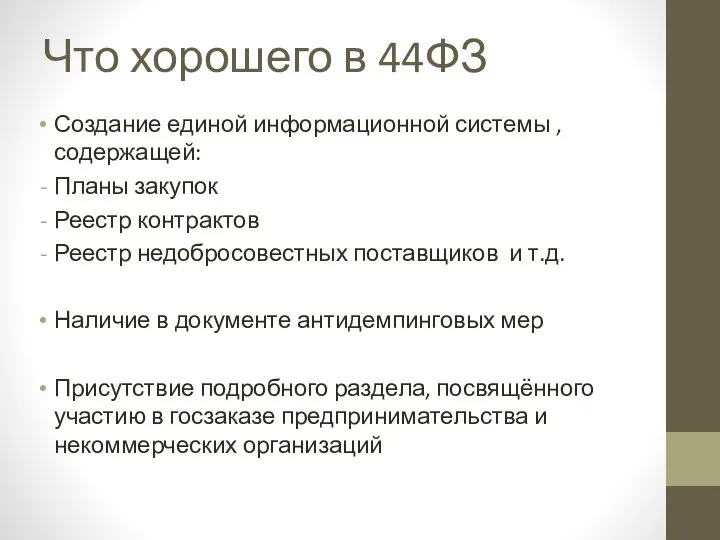 Что хорошего в 44ФЗ

• Создание единой информационной системы , содержащей:
- Планы закупок
- Реестр контрактов
- Реестр недобросовестных поставщиков и т.д.

• Наличие в документе антидемпинговых мер

• Присутствие подробного раздела, посвящённого участию в госзаказе предпринимательства и некоммерческих организаций